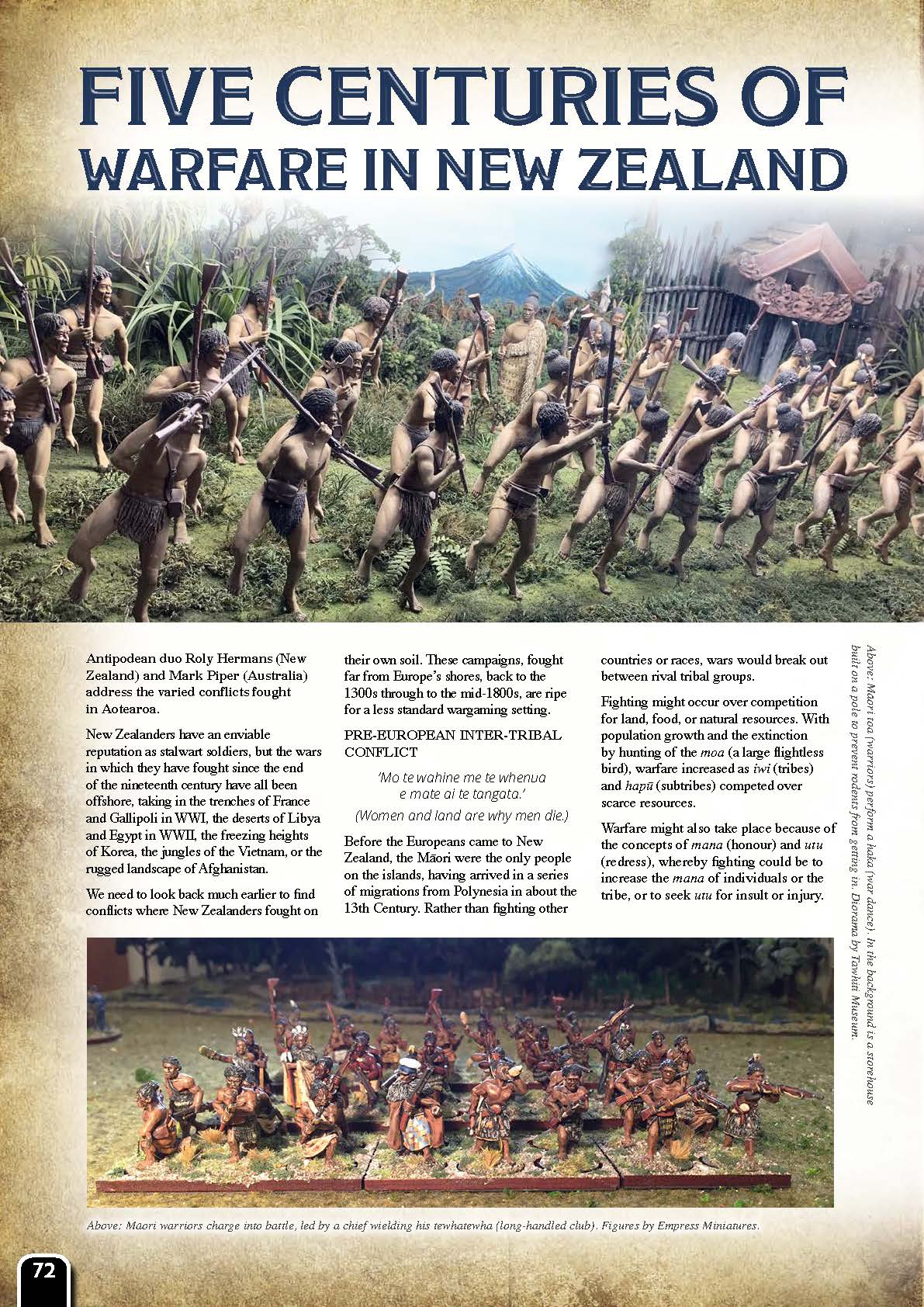 FIVE CENTURIES OF WARFARE IN NEW ZEALAND

Antipodean duo Roly Hermans (New Zealand) and Mark Piper (Australia) address the varied conflicts fought in Aotearoa.

New Zealanders have an enviable reputation as stalwart soldiers, but the wars in which they have fought since the end of the nineteenth century have all been offshore, taking in the trenches of France and Gallipoli in WWI, the deserts of Libya and Egypt in WWII, the freezing heights of Korea, the jungles of the Vietnam, or the rugged landscape of Afghanistan.

We need to look back much earlier to find conflicts where New Zealanders fought on their own soil. These campaigns, fought far from Europe's shores, back to the 1300s through to the mid-1800s, are ripe for a less standard wargaming setting.

PRE-EUROPEAN INTER-TRIBAL CONFLICT

'Mo te wahine me te whenua e mate ai te tangata.'

(Women and land are why men die.)

Before the Europeans came to New Zealand, the Māori were the only people on the islands, having arrived in a series of migrations from Polynesia in about the 13th Century. Rather than fighting other countries or races, wars would break out between rival tribal groups.

Fighting might occur over competition for land, food, or natural resources. With population growth and the extinction by hunting of the moa (a large flightless bird), warfare increased as iwi (tribes) and hapū (subtribes) competed over scarce resources.

Warfare might also take place because of the concepts of mana (honour) and utu (redress), whereby fighting could be to increase the mana of individuals or the tribe, or to seek utu for insult or injury.

Above: Maori toa (warriors) perform a haka (war dance). In the background is a storehouse built on a pole to prevent rodents from getting in. Diorama by Tawhiti Museum.

Above: Maori warriors charge into battle, led by a chief wielding his tewhatewha (long-handled club). Figures by Empress Miniatures.

72